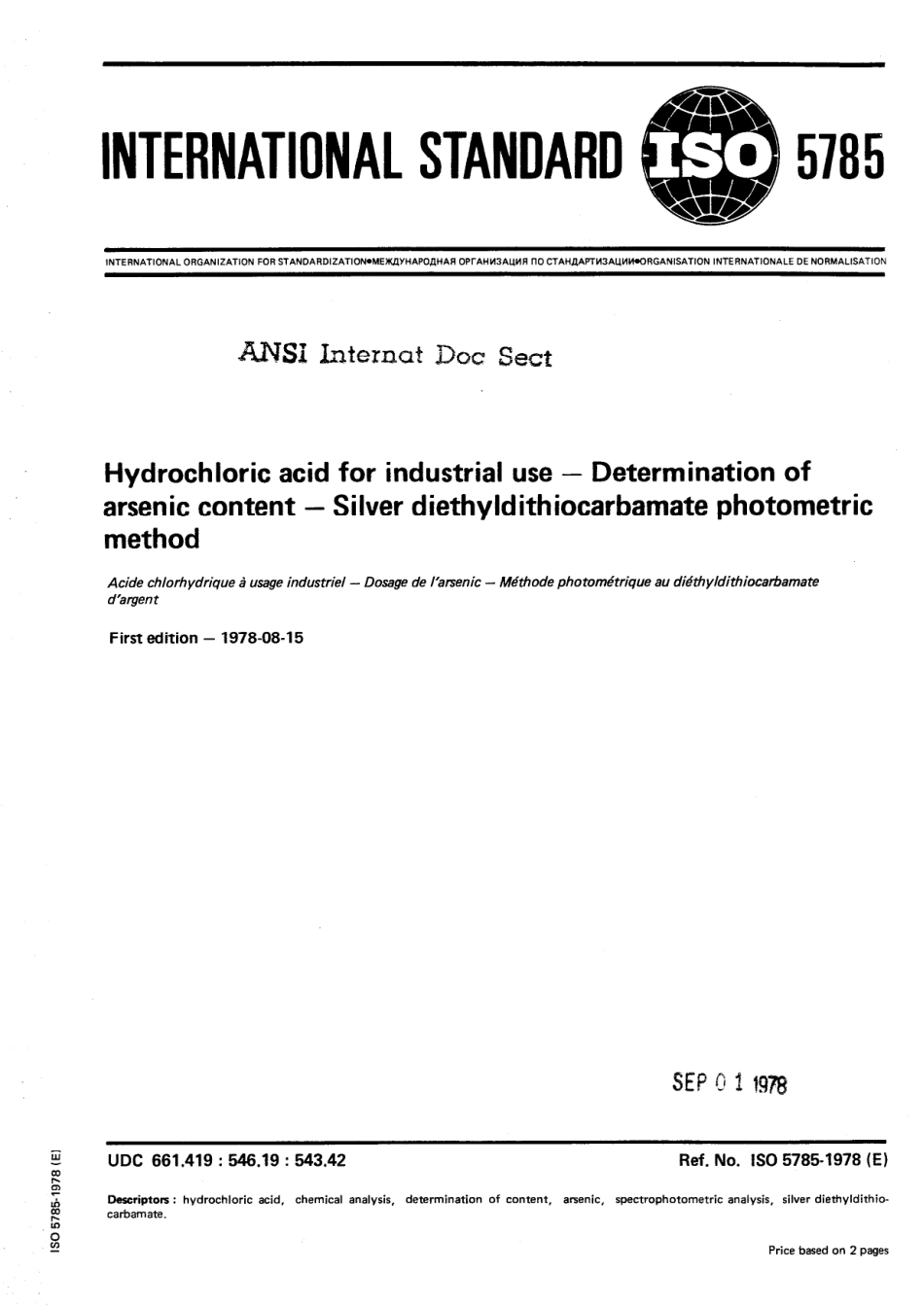 INTERNATIONAL STANDARD ISO 5785

INTERNATIONAL ORGANIZATION FOR STANDARDIZATION•МЕЖДУНАРОДНАЯ ОРГАНИЗАЦИЯ ПО СТАНДАРТИЗАЦИИ•ORGANISATION INTERNATIONALE DE NORMALISATION

ANSI Internat Doc Sect

Hydrochloric acid for industrial use — Determination of arsenic content — Silver diethyldithiocarbamate photometric method

Acide chlorhydrique à usage industriel — Dosage de l'arsenic — Méthode photométrique au diéthyldithiocarbamate d'argent

First edition — 1978-08-15

SEP 0 1 1978

UDC 661.419 : 546.19 : 543.42

Ref. No. ISO 5785-1978 (E)

Descriptors : hydrochloric acid, chemical analysis, determination of content, arsenic, spectrophotometric analysis, silver diethyldithiocarbamate.

Price based on 2 pages

ISO 5785-1978 (E)